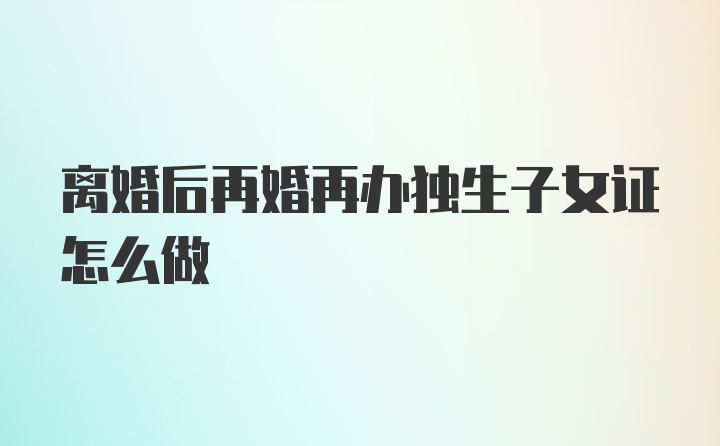 离婚后再婚再办独生子女证怎么做